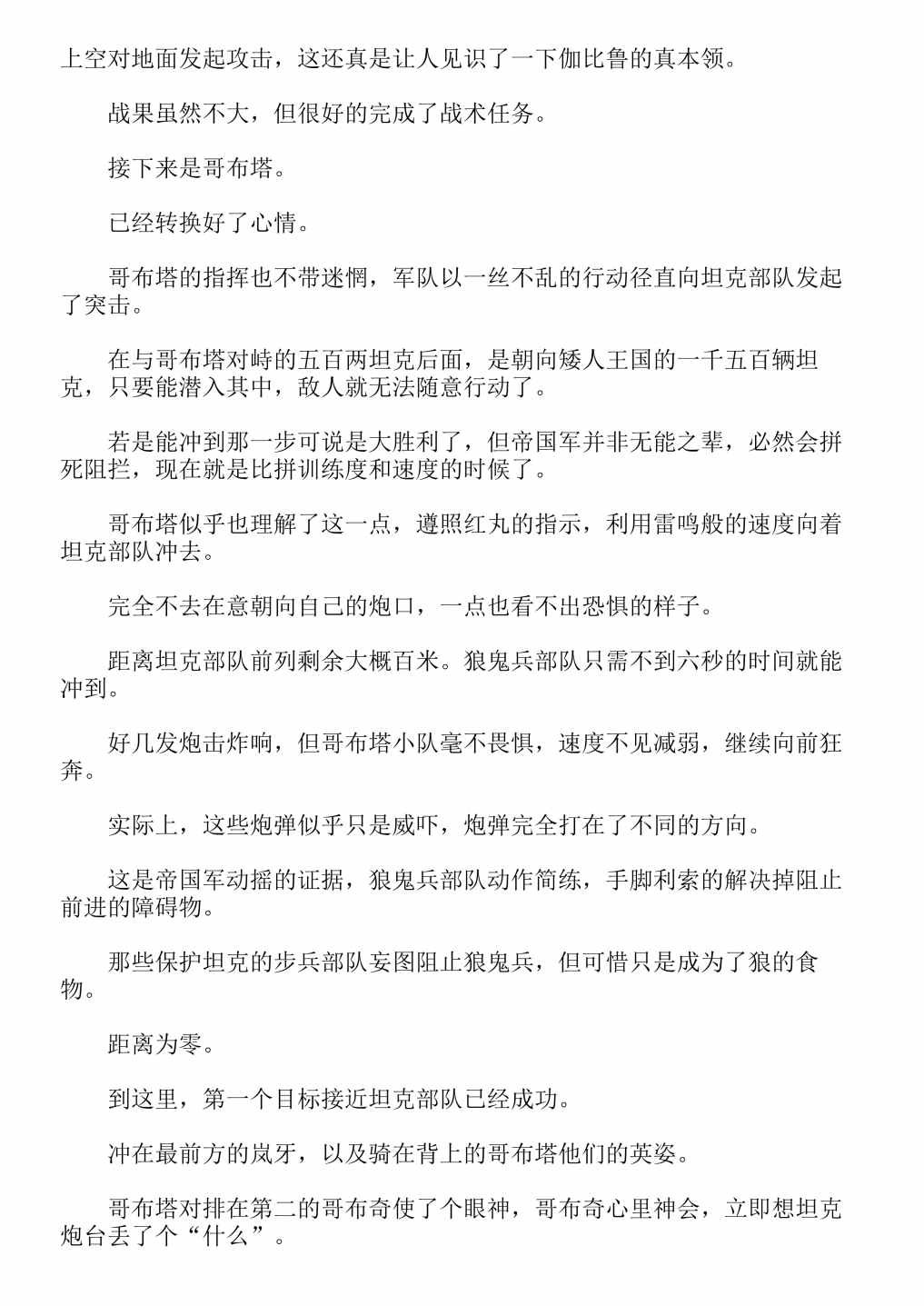 上空对地面发起攻击，这还真是让人见识了一下伽比鲁的真本领。

战果虽然不大，但很好的完成了战术任务。

接下来是哥布塔。

已经转换好了心情。

哥布塔的指挥也不带迷惘，军队以一丝不乱的行动径直向坦克部队发起了突击。

在与哥布塔对峙的五百两坦克后面，是朝向矮人王国的一千五百辆坦克，只要能潜入其中，敌人就无法随意行动了。

若是能冲到那一步可说是大胜利了，但帝国军并非无能之辈，必然会拼死阻拦，现在就是比拼训练度和速度的时候了。

哥布塔似乎也理解了这一点，遵照红丸的指示，利用雷鸣般的速度向着坦克部队冲去。

完全不去在意朝向自己的炮口，一点也看不出恐惧的样子。

距离坦克部队前列剩余大概百米。狼鬼兵部队只需不到六秒的时间就能冲到。

好几发炮击炸响，但哥布塔小队毫不畏惧，速度不见减弱，继续向前狂奔。

实际上，这些炮弹似乎只是威吓，炮弹完全打在了不同的方向。

这是帝国军动摇的证据，狼鬼兵部队动作简练，手脚利索的解决掉阻止前进的障碍物。

那些保护坦克的步兵部队妄图阻止狼鬼兵，但可惜只是成为了狼的食物。

距离为零。

到这里，第一个目标接近坦克部队已经成功。

冲在最前方的岚牙，以及骑在背上的哥布塔他们的英姿。

哥布塔对排在第二的哥布奇使了个眼神，哥布奇心里神会，立即想坦克炮台丢了个“什么”。